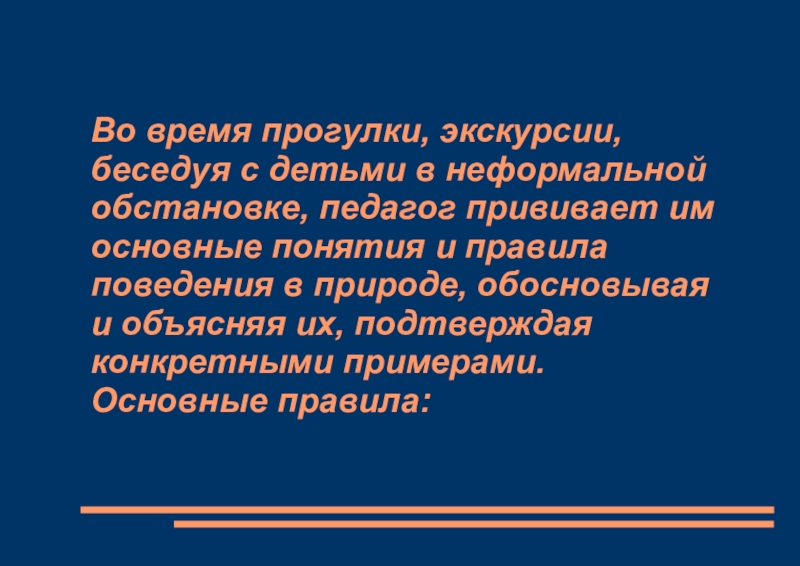 Во время прогулки, экскурсии, беседуя с детьми в неформальной обстановке, педагог прививает им основные понятия и правила поведения в природе, обосновывая и объясняя их, подтверждая конкретными примерами.
Основные правила: